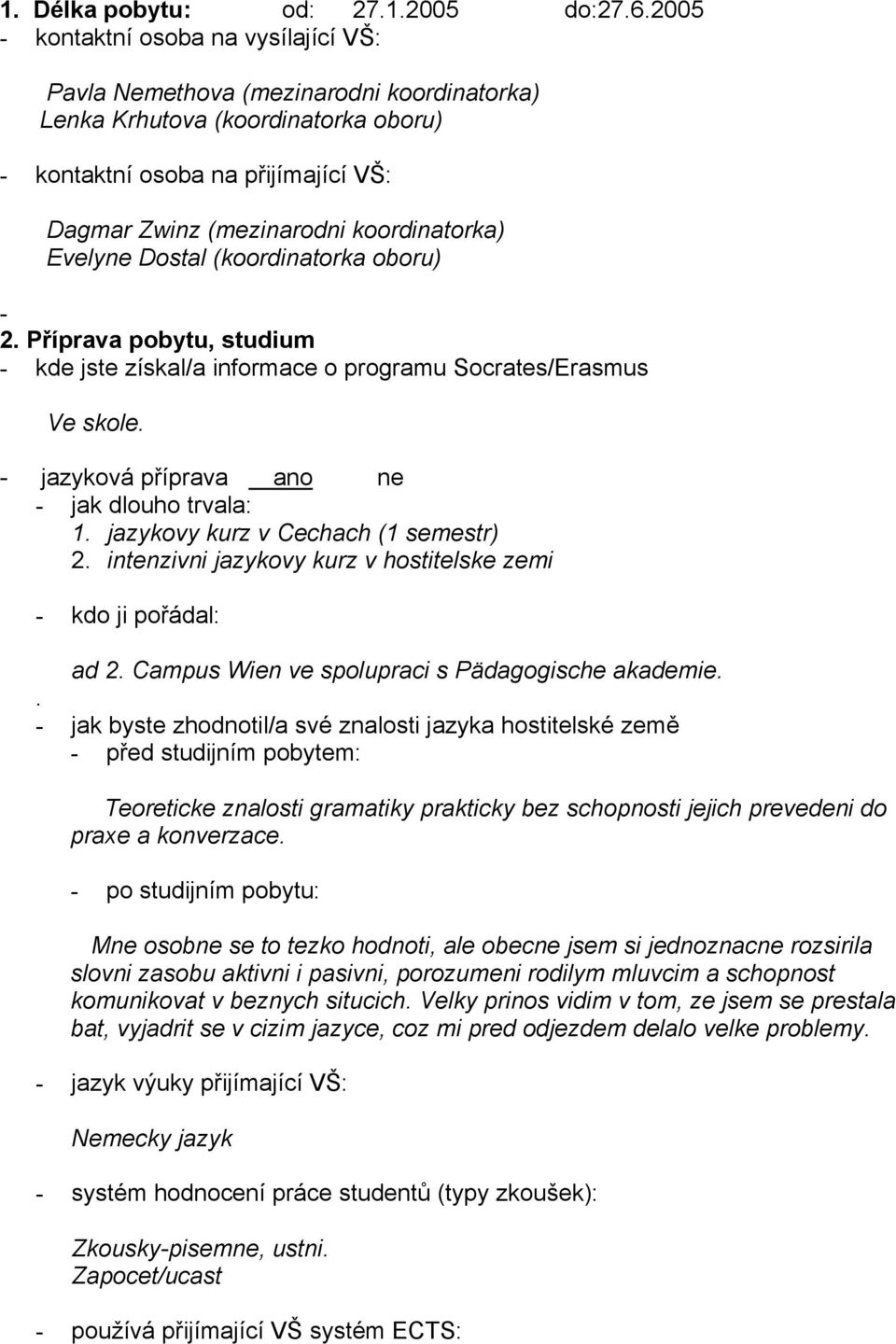 1. Délka pobytu: od: 27.1.2005 do:27.6.2005
- kontaktní osoba na vysílající VŠ:

Pavla Nemethova (mezinarodni koordinatorka)
Lenka Krhutova (koordinatorka oboru)

- kontaktní osoba na přijímající VŠ:

Dagmar Zwinz (mezinarodni koordinatorka)
Evelyne Dostal (koordinatorka oboru)

-
2. Příprava pobytu, studium
- kde jste získal/a informace o programu Socrates/Erasmus

Ve skole.

- jazyková příprava ano ne
- jak dlouho trvala:
1. jazykovy kurz v Cechach (1 semestr)
2. intenzivni jazykovy kurz v hostitelske zemi

- kdo ji pořádal:

ad 2. Campus Wien ve spolupraci s Pädagogische akademie.
.
- jak byste zhodnotil/a své znalosti jazyka hostitelské země
- před studijním pobytem:

Teoreticke znalosti gramatiky prakticky bez schopnosti jejich prevedeni do praxe a konverzace.

- po studijním pobytu:

Mne osobne se to tezko hodnoti, ale obecne jsem si jednoznacne rozsirila slovni zasobu aktivni i pasivni, porozumeni rodilym mluvcim a schopnost komunikovat v beznych situcich. Velky prinos vidim v tom, ze jsem se prestala bat, vyjadrit se v cizim jazyce, coz mi pred odjezdem delalo velke problemy.

- jazyk výuky přijímající VŠ:

Nemecky jazyk

- systém hodnocení práce studentů (typy zkoušek):

Zkousky-pisemne, ustni.
Zapocet/ucast

- používá přijímající VŠ systém ECTS: